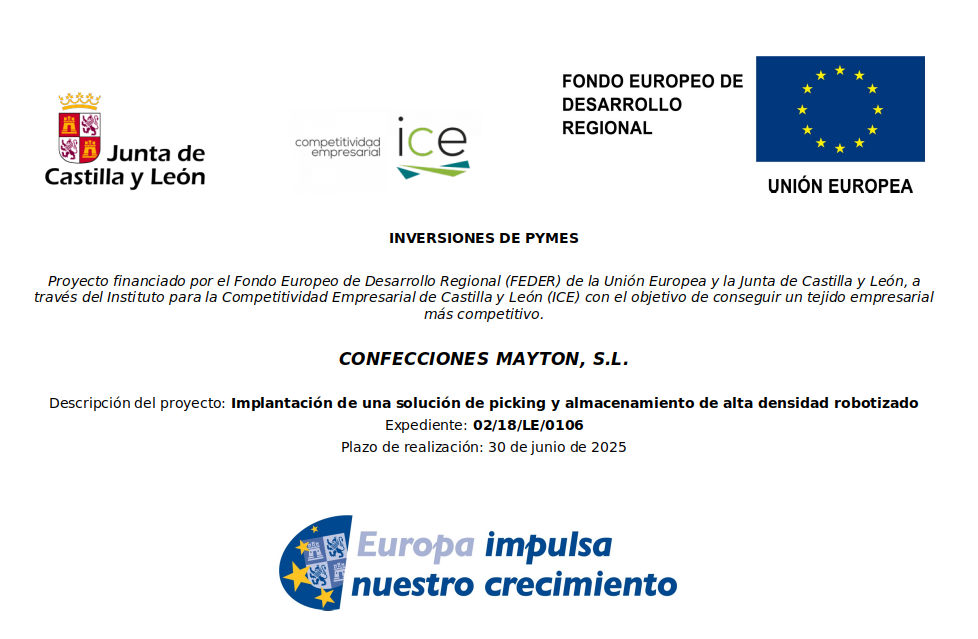 Junta de Castilla y León

competitividad empresarial ice

FONDO EUROPEO DE DESARROLLO REGIONAL

UNIÓN EUROPEA

INVERSIONES DE PYMES

Proyecto financiado por el Fondo Europeo de Desarrollo Regional (FEDER) de la Unión Europea y la Junta de Castilla y León, a través del Instituto para la Competitividad Empresarial de Castilla y León (ICE) con el objetivo de conseguir un tejido empresarial más competitivo.

CONFECCIONES MAYTON, S.L.

Descripción del proyecto: Implantación de una solución de picking y almacenamiento de alta densidad robotizado
Expediente: 02/18/LE/0106
Plazo de realización: 30 de junio de 2025

Europa impulsa nuestro crecimiento